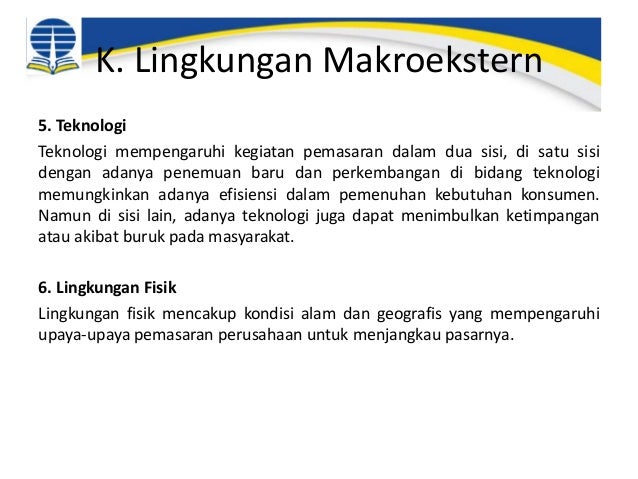 K. Lingkungan Makroekstern

5. Teknologi

Teknologi mempengaruhi kegiatan pemasaran dalam dua sisi, di satu sisi dengan adanya penemuan baru dan perkembangan di bidang teknologi memungkinkan adanya efisiensi dalam pemenuhan kebutuhan konsumen. Namun di sisi lain, adanya teknologi juga dapat menimbulkan ketimpangan atau akibat buruk pada masyarakat.

6. Lingkungan Fisik

Lingkungan fisik mencakup kondisi alam dan geografis yang mempengaruhi upaya-upaya pemasaran perusahaan untuk menjangkau pasarnya.